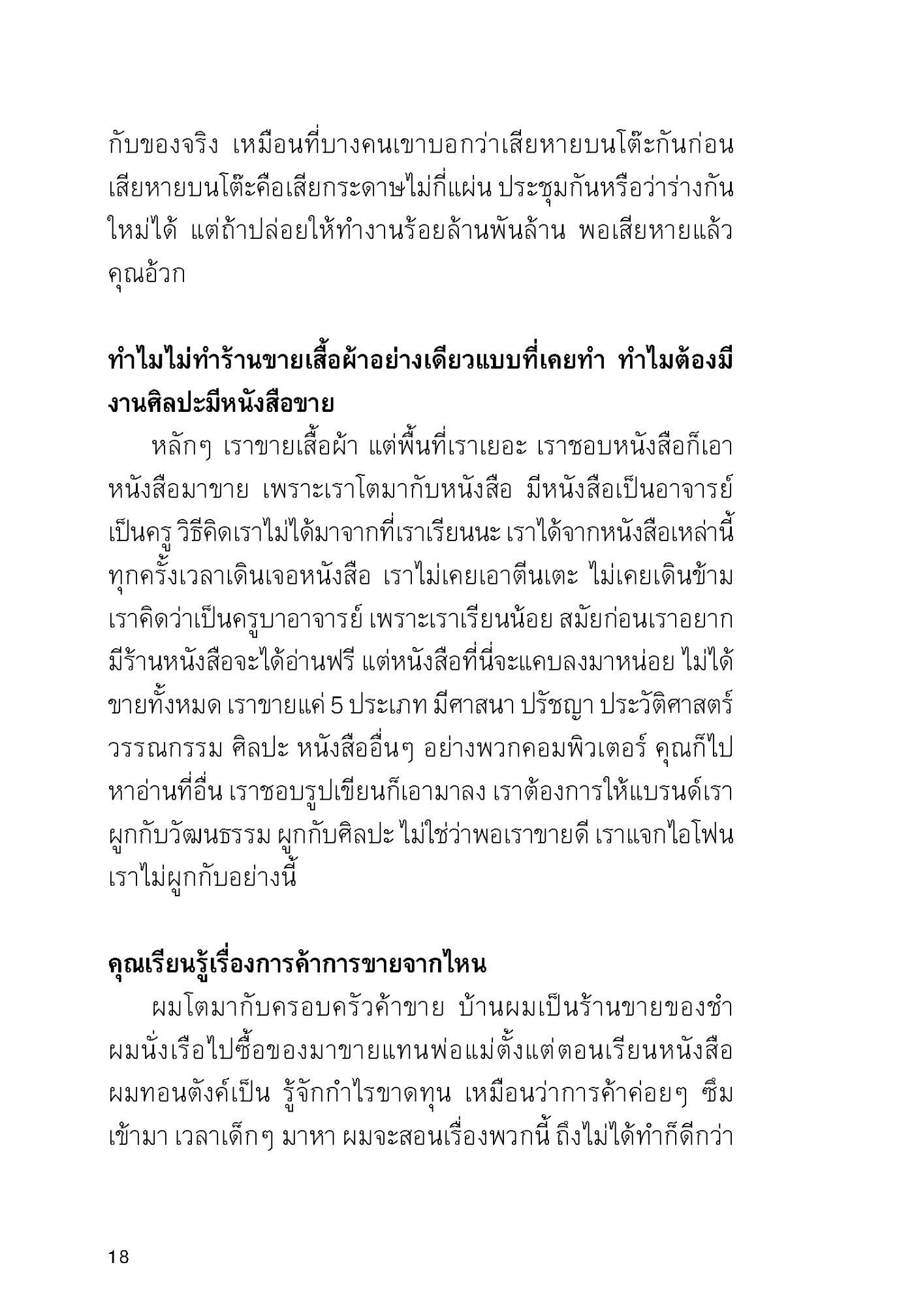 กับของจริง เหมือนที่บางคนเขาบอกว่าเสียหายบนโต๊ะกันก่อน เสียหายบนโต๊ะคือเสียกระดาษไม่กี่แผ่น ประชุมกันหรือว่าร่างกันใหม่ได้ แต่ถ้าปล่อยให้ทำงานร้อยล้านพันล้าน พอเสียหายแล้วคุณอ้วก

ทำไมไม่ทำร้านขายเสื้อผ้าอย่างเดียวแบบที่เคยทำ ทำไมต้องมีงานศิลปะมีหนังสือขาย

หลักๆ เราขายเสื้อผ้า แต่พื้นที่เราเยอะ เราชอบหนังสือก็เอาหนังสือมาขาย เพราะเราโตมากับหนังสือ มีหนังสือเป็นอาจารย์เป็นครู วิธีคิดเราไม่ได้มาจากที่เราเรียนนะ เราได้จากหนังสือเหล่านี้ ทุกครั้งเวลาเดินเจอหนังสือ เราไม่เคยเอาตีนเตะ ไม่เคยเดินข้าม เราคิดว่าเป็นครูบาอาจารย์ เพราะเราเรียนน้อย สมัยก่อนเราอยากมีร้านหนังสือจะได้อ่านฟรี แต่หนังสือที่นี่จะแคบลงมาหน่อย ไม่ได้ขายทั้งหมด เราขายแค่ 5 ประเภท มีศาสนา ปรัชญา ประวัติศาสตร์ วรรณกรรม ศิลปะ หนังสืออื่นๆ อย่างพวกคอมพิวเตอร์ คุณก็ไปหาอ่านที่อื่น เราชอบรูปเขียนก็เอามาลง เราต้องการให้แบรนด์เราผูกกับวัฒนธรรม ผูกกับศิลปะ ไม่ใช่ว่าพอเราขายดี เราแจกไอโฟน เราไม่ผูกกับอย่างนี้

คุณเรียนรู้เรื่องการค้าการขายจากไหน

ผมโตมากับครอบครัวค้าขาย บ้านผมเป็นร้านขายของชำ ผมนั่งเรือไปซื้อของมาขายแทนพ่อแม่ตั้งแต่ตอนเรียนหนังสือ ผมทอนตังค์เป็น รู้จักกำไรขาดทุน เหมือนว่าการค้าค่อยๆ ซึมเข้ามา เวลาเด็กๆ มาหา ผมจะสอนเรื่องพวกนี้ ถึงไม่ได้ทำก็ดีกว่า

18